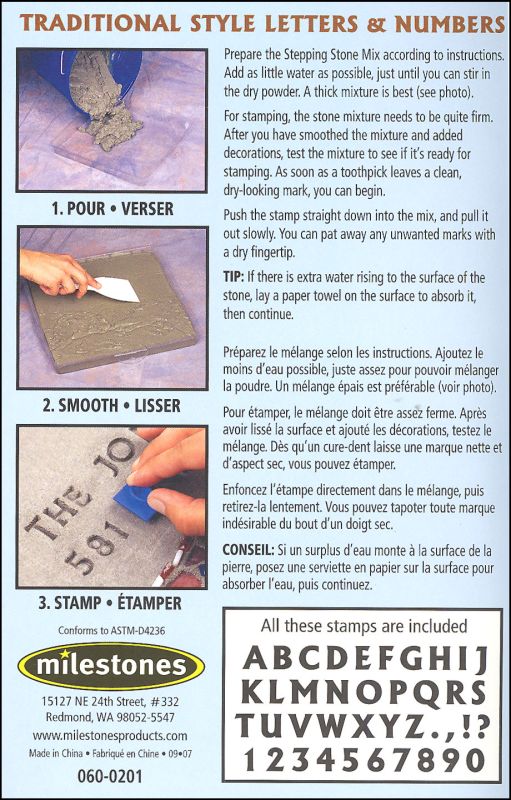 TRADITIONAL STYLE LETTERS & NUMBERS

1. POUR • VERSER

2. SMOOTH • LISSER

THE JO
581

3. STAMP • ÉTAMPER

Conforms to ASTM-D4236

milestones

15127 NE 24th Street, #332
Redmond, WA 98052-5547
www.milestonesproducts.com
Made in China • Fabriqué en Chine • 09•07

060-0201

Prepare the Stepping Stone Mix according to instructions. Add as little water as possible, just until you can stir in the dry powder. A thick mixture is best (see photo).

For stamping, the stone mixture needs to be quite firm. After you have smoothed the mixture and added decorations, test the mixture to see if it's ready for stamping. As soon as a toothpick leaves a clean, dry-looking mark, you can begin.

Push the stamp straight down into the mix, and pull it out slowly. You can pat away any unwanted marks with a dry fingertip.

TIP: If there is extra water rising to the surface of the stone, lay a paper towel on the surface to absorb it, then continue.

Préparez le mélange selon les instructions. Ajoutez le moins d'eau possible, juste assez pour pouvoir mélanger la poudre. Un mélange épais est préférable (voir photo).

Pour étamper, le mélange doit être assez ferme. Après avoir lissé la surface et ajouté les décorations, testez le mélange. Dès qu'un cure-dent laisse une marque nette et d'aspect sec, vous pouvez étamper.

Enfoncez l'étampe directement dans le mélange, puis retirez-la lentement. Vous pouvez tapoter toute marque indésirable du bout d'un doigt sec.

CONSEIL: Si un surplus d'eau monte à la surface de la pierre, posez une serviette en papier sur la surface pour absorber l'eau, puis continuez.

All these stamps are included
ABCDEFGHIJ
KLMNOPQRS
TUVWXYZ.,!?
1234567890